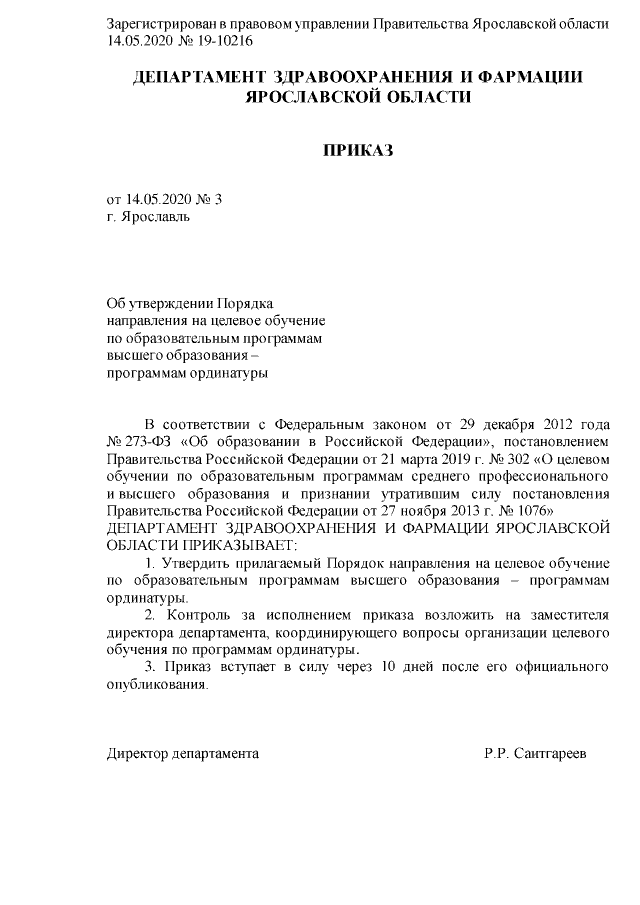 Зарегистрирован в правовом управлении Правительства Ярославской области 14.05.2020 № 19-10216

ДЕПАРТАМЕНТ ЗДРАВООХРАНЕНИЯ И ФАРМАЦИИ ЯРОСЛАВСКОЙ ОБЛАСТИ

ПРИКАЗ

от 14.05.2020 № 3
г. Ярославль

Об утверждении Порядка направления на целевое обучение по образовательным программам высшего образования – программам ординатуры

В соответствии с Федеральным законом от 29 декабря 2012 года № 273-ФЗ «Об образовании в Российской Федерации», постановлением Правительства Российской Федерации от 21 марта 2019 г. № 302 «О целевом обучении по образовательным программам среднего профессионального и высшего образования и признании утратившим силу постановления Правительства Российской Федерации от 27 ноября 2013 г. № 1076»
ДЕПАРТАМЕНТ ЗДРАВООХРАНЕНИЯ И ФАРМАЦИИ ЯРОСЛАВСКОЙ ОБЛАСТИ ПРИКАЗЫВАЕТ:

1. Утвердить прилагаемый Порядок направления на целевое обучение по образовательным программам высшего образования – программам ординатуры.

2. Контроль за исполнением приказа возложить на заместителя директора департамента, координирующего вопросы организации целевого обучения по программам ординатуры.

3. Приказ вступает в силу через 10 дней после его официального опубликования.

Директор департамента Р.Р. Саитгареев